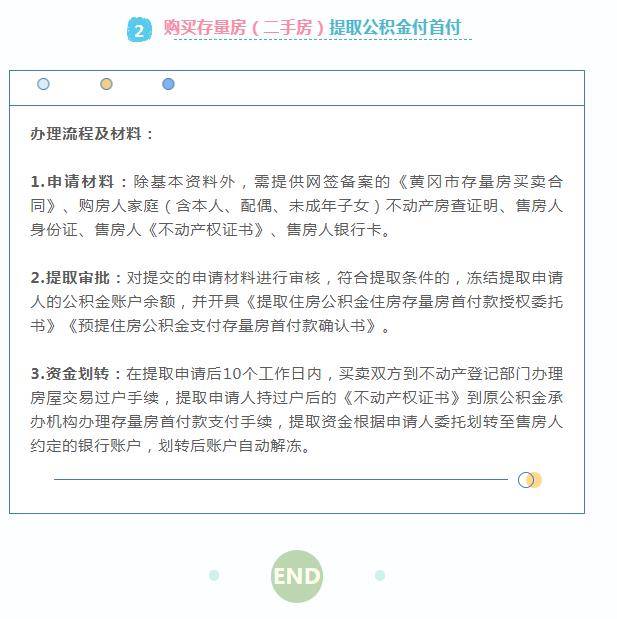 2 购买存量房（二手房）提取公积金付首付

办理流程及材料：

1.申请材料：除基本资料外，需提供网签备案的《黄冈市存量房买卖合同》、购房人家庭（含本人、配偶、未成年子女）不动产房查证明、售房人身份证、售房人《不动产权证书》、售房人银行卡。

2.提取审批：对提交的申请材料进行审核，符合提取条件的，冻结提取申请人的公积金账户余额，并开具《提取住房公积金住房存量房首付款授权委托书》《预提住房公积金支付存量房首付款确认书》。

3.资金划转：在提取申请后10个工作日内，买卖双方到不动产登记部门办理房屋交易过户手续，提取申请人持过户后的《不动产权证书》到原公积金承办机构办理存量房首付款支付手续，提取资金根据申请人委托划转至售房人约定的银行账户，划转后账户自动解冻。

END